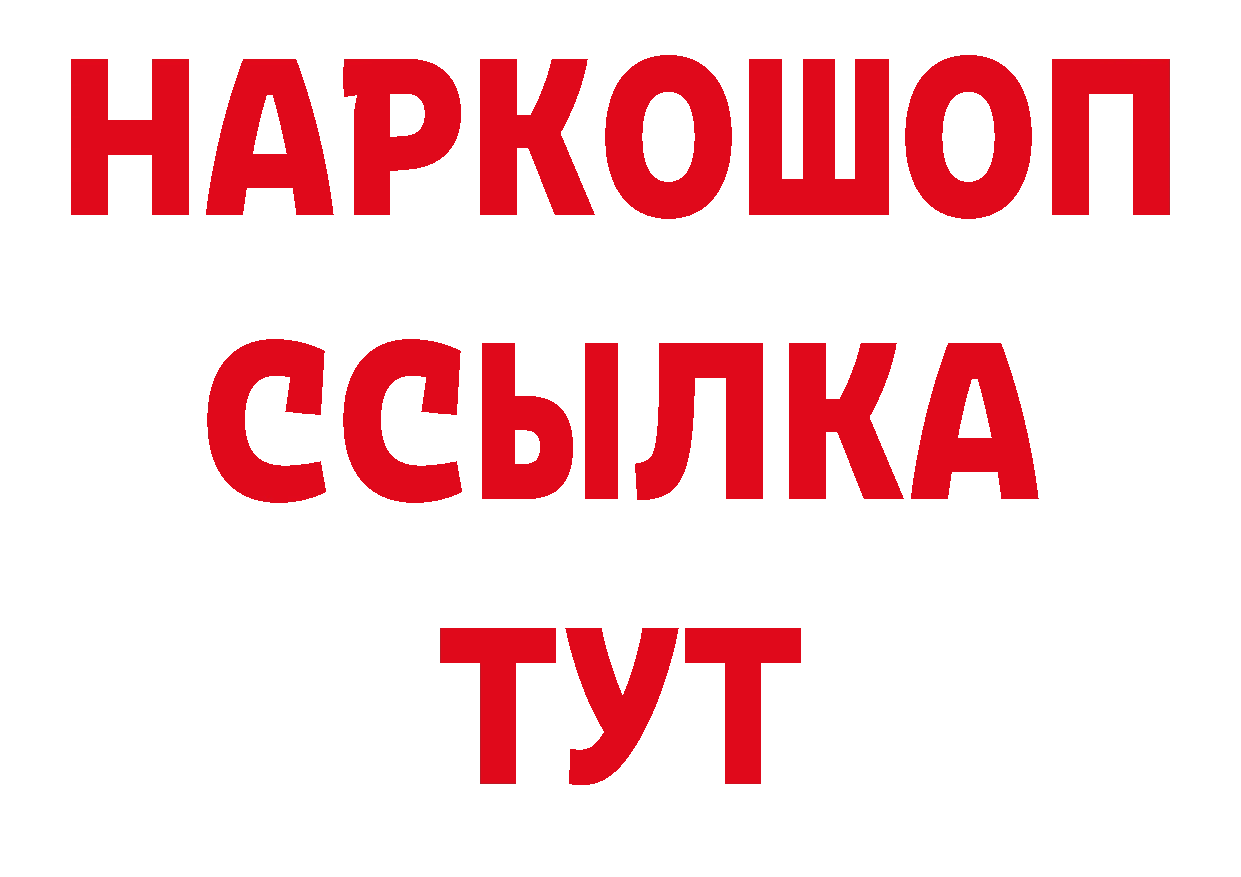 НАРКОШОП
ССЫЛКА
ТУТ